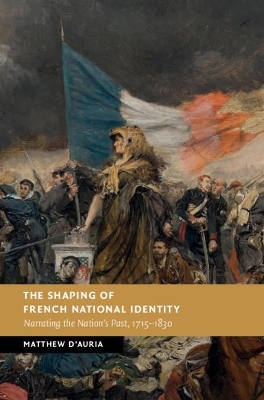 THE SHAPING OF
FRENCH NATIONAL IDENTITY
Narrating the Nation's Past, 1715–1830

MATTHEW D'AURIA